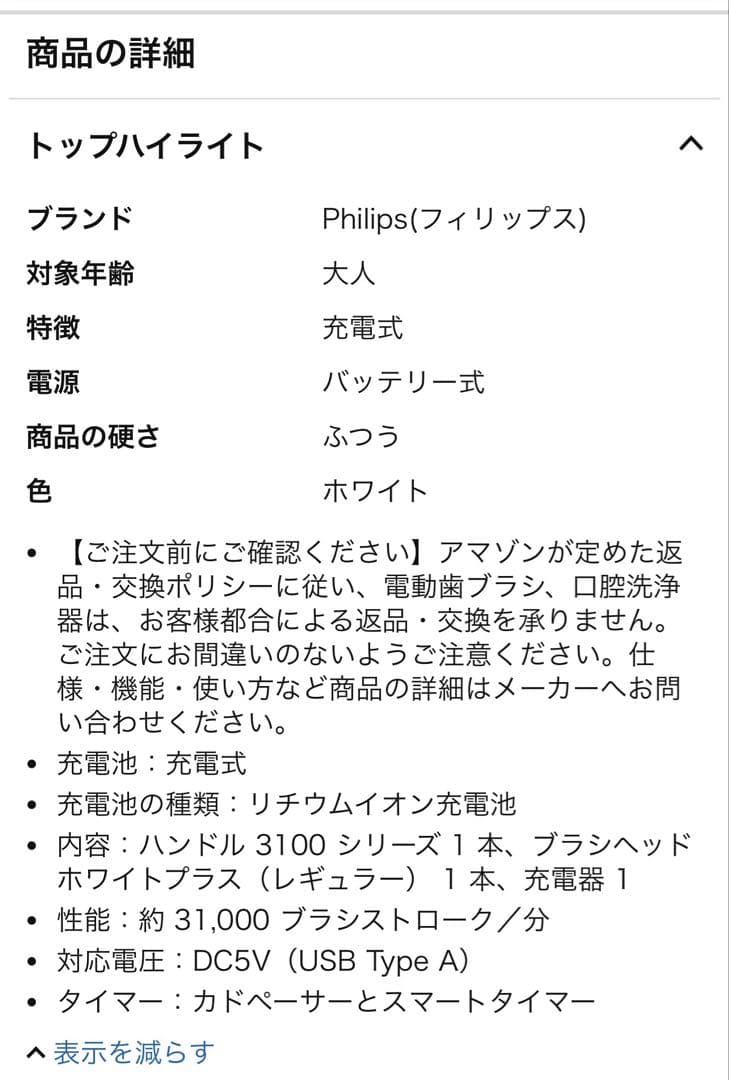 商品の詳細

トップハイライト

| ブランド | Philips(フィリップス) |
|---|---|
| 対象年齢 | 大人 |
| 特徴 | 充電式 |
| 電源 | バッテリー式 |
| 商品の硬さ | ふつう |
| 色 | ホワイト |

• 【ご注文前にご確認ください】アマゾンが定めた返品・交換ポリシーに従い、電動歯ブラシ、口腔洗浄器は、お客様都合による返品・交換を承りません。ご注文にお間違いのないようご注意ください。仕様・機能・使い方など商品の詳細はメーカーへお問い合わせください。
• 充電池：充電式
• 充電池の種類：リチウムイオン充電池
• 内容：ハンドル 3100 シリーズ 1 本、ブラシヘッド ホワイトプラス（レギュラー） 1 本、充電器 1
• 性能：約 31,000 ブラシストローク／分
• 対応電圧：DC5V（USB Type A）
• タイマー：カドペーサーとスマートタイマー

表示を減らす